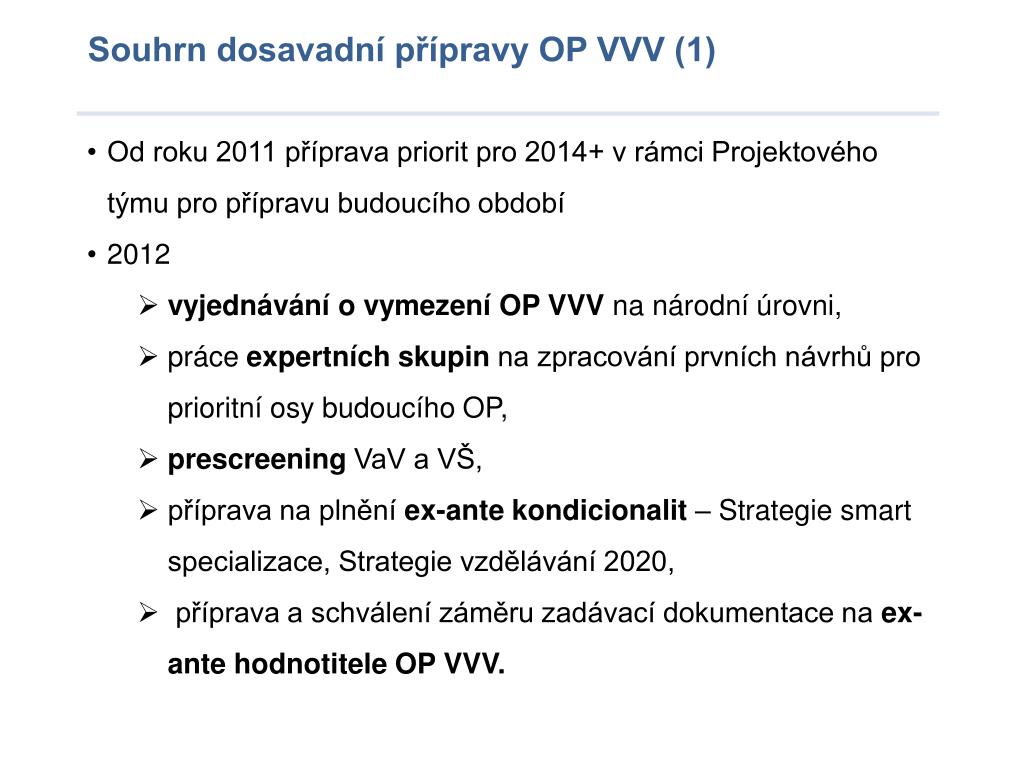 Souhrn dosavadní přípravy OP VVV (1)

• Od roku 2011 příprava priorit pro 2014+ v rámci Projektového týmu pro přípravu budoucího období

• 2012

➢ vyjednávání o vymezení OP VVV na národní úrovni,

➢ práce expertních skupin na zpracování prvních návrhů pro prioritní osy budoucího OP,

➢ prescreening VaV a VŠ,

➢ příprava na plnění ex-ante kondicionalit – Strategie smart specializace, Strategie vzdělávání 2020,

➢ příprava a schválení záměru zadávací dokumentace na ex-ante hodnotitele OP VVV.